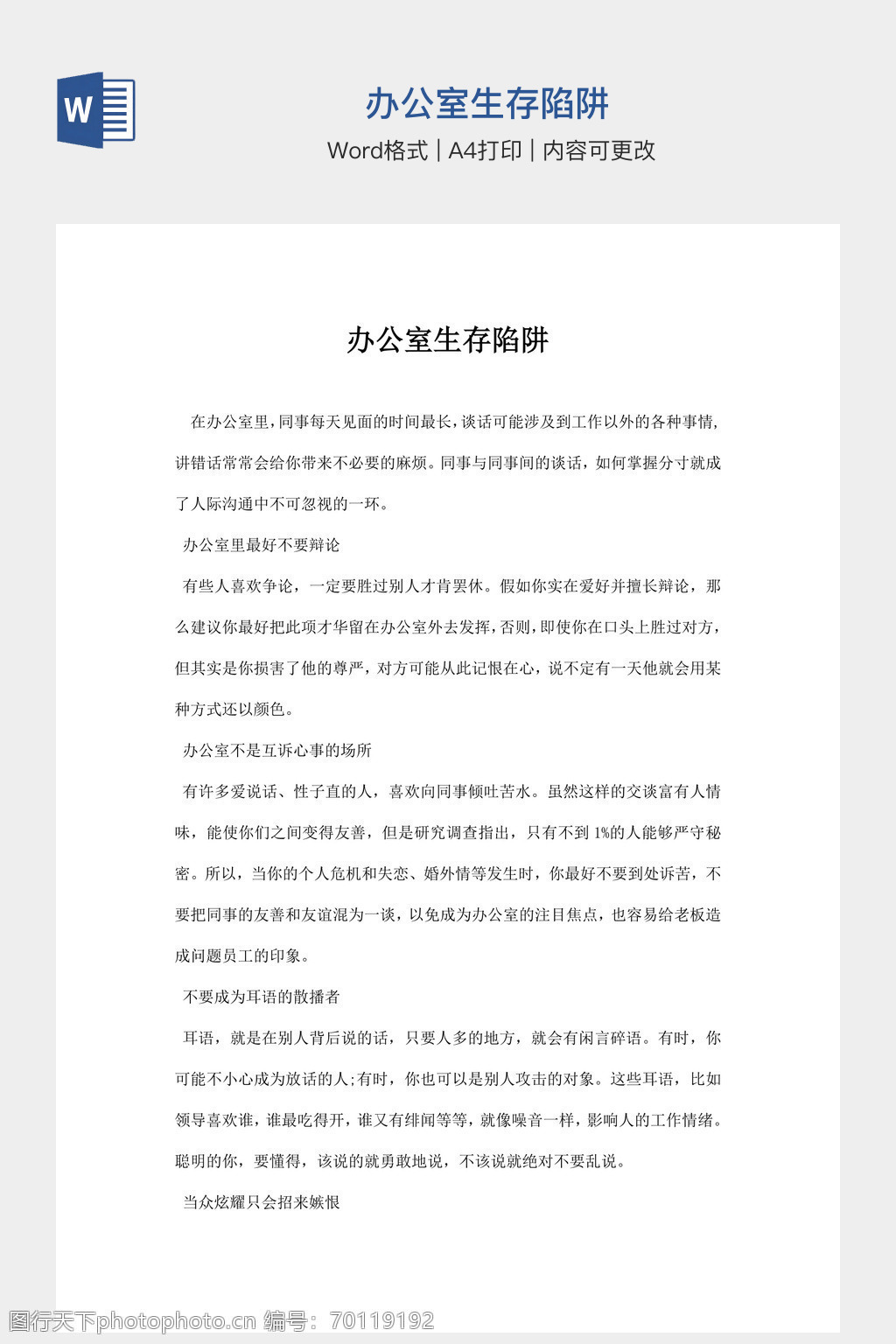 W

办公室生存陷阱

Word格式 | A4打印 | 内容可更改

办公室生存陷阱

在办公室里,同事每天见面的时间最长,谈话可能涉及到工作以外的各种事情,讲错话常常会给你带来不必要的麻烦。同事与同事间的谈话,如何掌握分寸就成了人际沟通中不可忽视的一环。

办公室里最好不要辩论

有些人喜欢争论，一定要胜过别人才肯罢休。假如你实在爱好并擅长辩论，那么建议你最好把此项才华留在办公室外去发挥,否则,即使你在口头上胜过对方,但其实是你损害了他的尊严，对方可能从此记恨在心，说不定有一天他就会用某种方式还以颜色。

办公室不是互诉心事的场所

有许多爱说话、性子直的人，喜欢向同事倾吐苦水。虽然这样的交谈富有人情味，能使你们之间变得友善，但是研究调查指出，只有不到 1%的人能够严守秘密。所以，当你的个人危机和失恋、婚外情等发生时，你最好不要到处诉苦，不要把同事的友善和友谊混为一谈，以免成为办公室的注目焦点，也容易给老板造成问题员工的印象。

不要成为耳语的散播者

耳语，就是在别人背后说的话，只要人多的地方，就会有闲言碎语。有时，你可能不小心成为放话的人;有时，你也可以是别人攻击的对象。这些耳语，比如领导喜欢谁，谁最吃得开，谁又有绯闻等等，就像噪音一样，影响人的工作情绪。聪明的你，要懂得，该说的就勇敢地说，不该说就绝对不要乱说。

当众炫耀只会招来嫉恨

图行天下photophoto.cn 编号：70119192